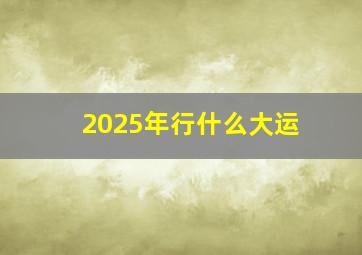 2025年行什么大运